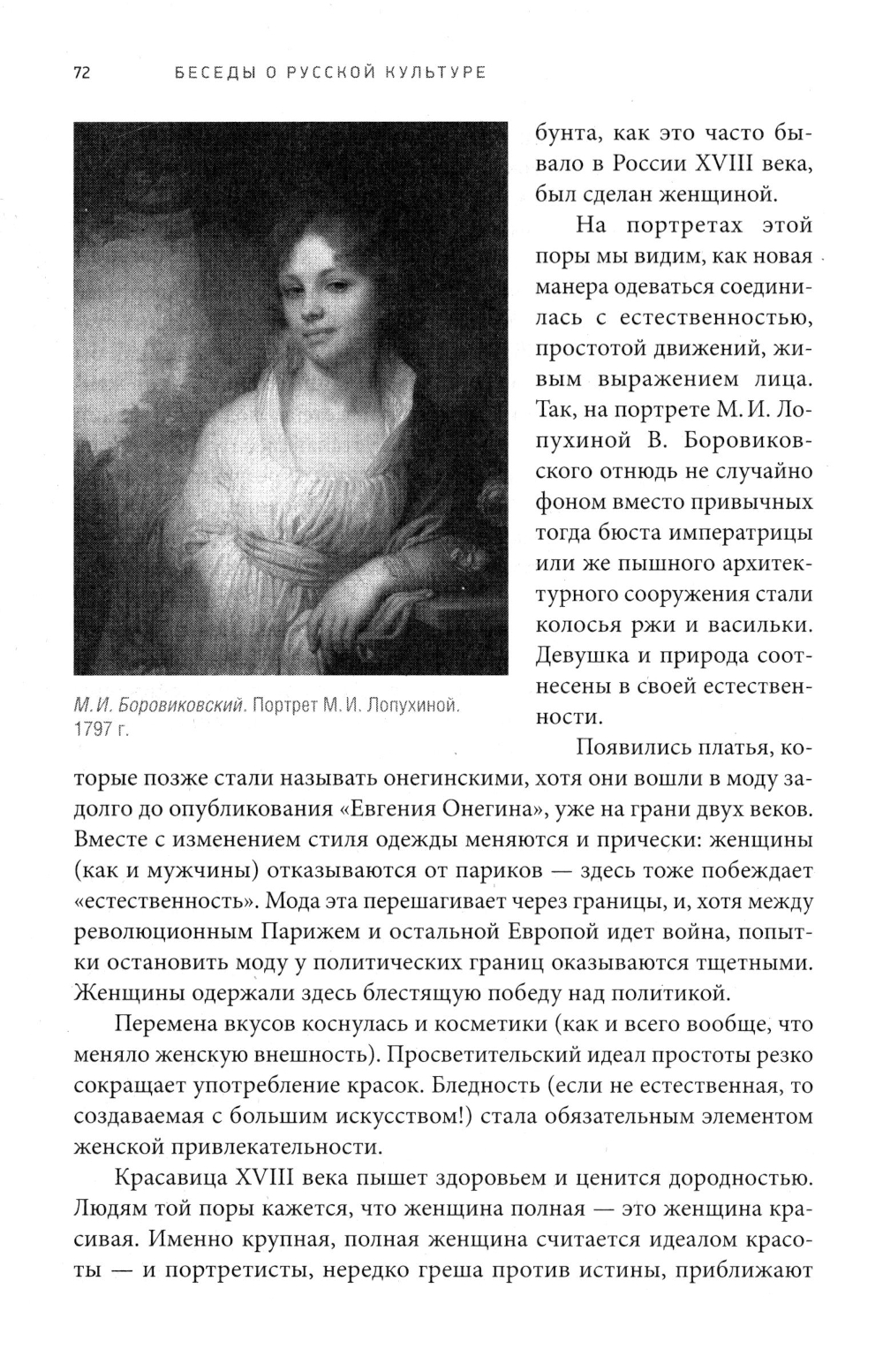 72 БЕСЕДЫ О РУССКОЙ КУЛЬТУРЕ

М. И. Боровиковский. Портрет М. И. Лопухиной. 1797 г.

бунта, как это часто бывало в России XVIII века, был сделан женщиной.

На портретах этой поры мы видим, как новая манера одеваться соединилась с естественностью, простотой движений, живым выражением лица. Так, на портрете М. И. Лопухиной В. Боровиковского отнюдь не случайно фоном вместо привычных тогда бюста императрицы или же пышного архитектурного сооружения стали колосья ржи и васильки. Девушка и природа соотнесены в своей естественности.

Появились платья, которые позже стали называть онегинскими, хотя они вошли в моду задолго до опубликования «Евгения Онегина», уже на грани двух веков. Вместе с изменением стиля одежды меняются и прически: женщины (как и мужчины) отказываются от париков — здесь тоже побеждает «естественность». Мода эта перешагивает через границы, и, хотя между революционным Парижем и остальной Европой идет война, попытки остановить моду у политических границ оказываются тщетными. Женщины одержали здесь блестящую победу над политикой.

Перемена вкусов коснулась и косметики (как и всего вообще, что меняло женскую внешность). Просветительский идеал простоты резко сокращает употребление красок. Бледность (если не естественная, то создаваемая с большим искусством!) стала обязательным элементом женской привлекательности.

Красавица XVIII века пышет здоровьем и ценится дородностью. Людям той поры кажется, что женщина полная — это женщина красивая. Именно крупная, полная женщина считается идеалом красоты — и портретисты, нередко греша против истины, приближают